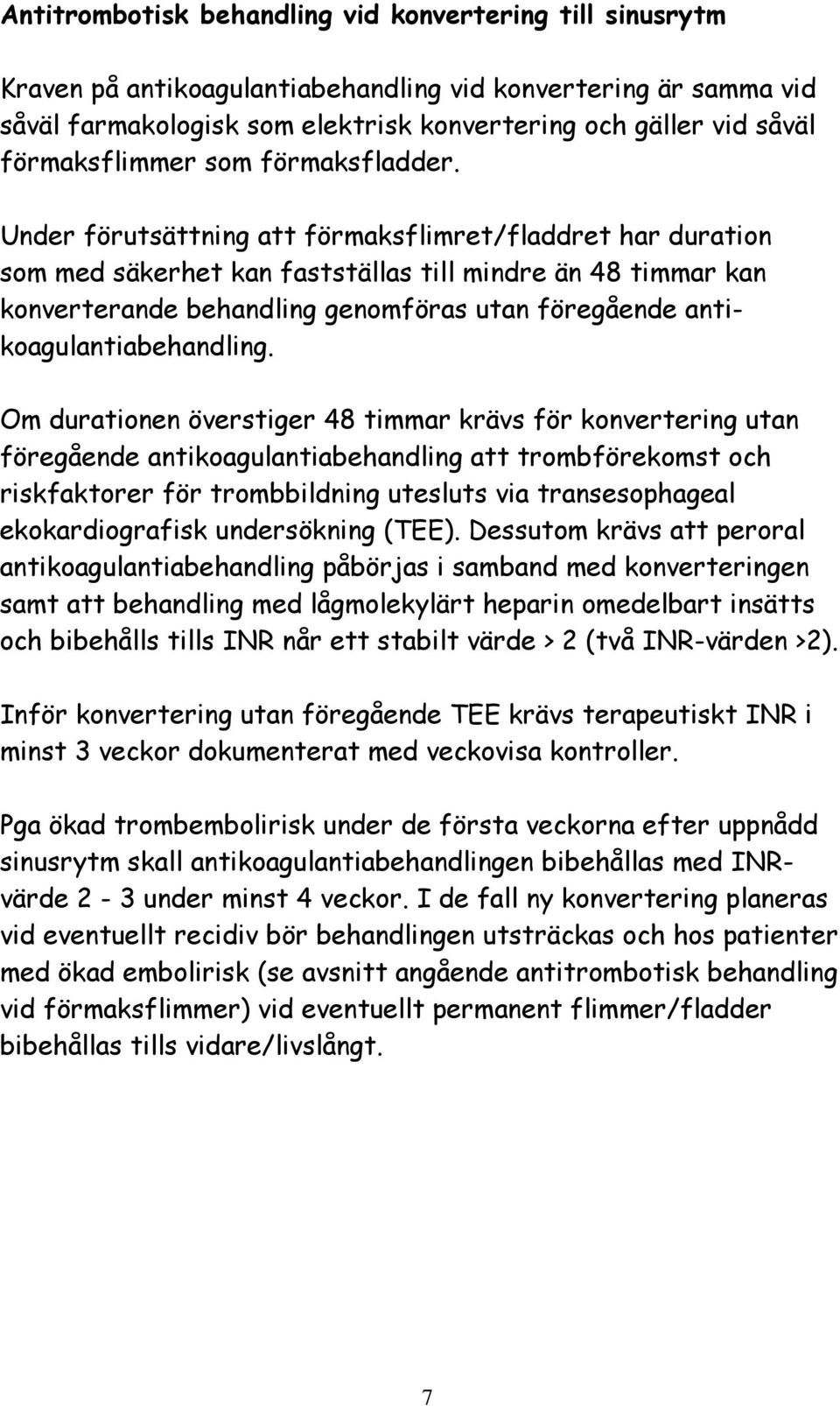 Antitrombotisk behandling vid konvertering till sinusrytm

Kraven på antikoagulantiabehandling vid konvertering är samma vid såväl farmakologisk som elektrisk konvertering och gäller vid såväl förmaksflimmer som förmaksfladder.

Under förutsättning att förmaksflimret/fladdret har duration som med säkerhet kan fastställas till mindre än 48 timmar kan konverterande behandling genomföras utan föregående antikoagulantiabehandling.

Om durationen överstiger 48 timmar krävs för konvertering utan föregående antikoagulantiabehandling att trombförekomst och riskfaktorer för trombbildning utesluts via transesophageal ekokardiografisk undersökning (TEE). Dessutom krävs att peroral antikoagulantiabehandling påbörjas i samband med konverteringen samt att behandling med lågmolekylärt heparin omedelbart insätts och bibehålls tills INR når ett stabilt värde > 2 (två INR-värden >2).

Inför konvertering utan föregående TEE krävs terapeutiskt INR i minst 3 veckor dokumenterat med veckovisa kontroller.

Pga ökad trombembolirisk under de första veckorna efter uppnådd sinusrytm skall antikoagulantiabehandlingen bibehållas med INR-värde 2 - 3 under minst 4 veckor. I de fall ny konvertering planeras vid eventuellt recidiv bör behandlingen utsträckas och hos patienter med ökad embolirisk (se avsnitt angående antitrombotisk behandling vid förmaksflimmer) vid eventuellt permanent flimmer/fladder bibehållas tills vidare/livslångt.

7